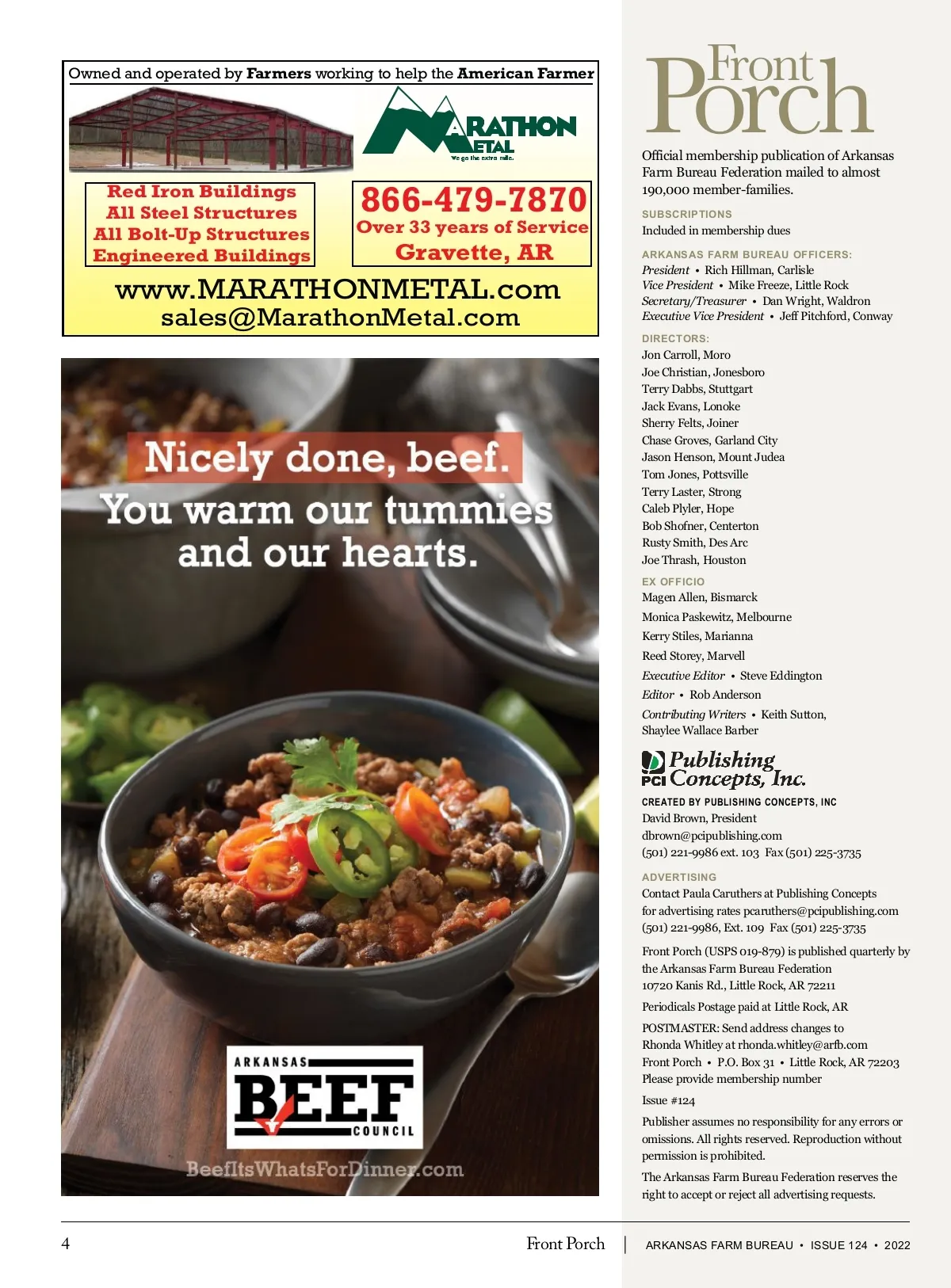 Owned and operated by Farmers working to help the American Farmer

MARATHON METAL
We go the extra mile.

Red Iron Buildings
All Steel Structures
All Bolt-Up Structures
Engineered Buildings

866-479-7870
Over 33 years of Service
Gravette, AR

www.MARATHONMETAL.com
sales@MarathonMetal.com

Nicely done, beef.
You warm our tummies and our hearts.

ARKANSAS BEEF COUNCIL

BeefItsWhatsForDinner.com

Front Porch

Official membership publication of Arkansas Farm Bureau Federation mailed to almost 190,000 member-families.

SUBSCRIPTIONS
Included in membership dues

ARKANSAS FARM BUREAU OFFICERS:
President • Rich Hillman, Carlisle
Vice President • Mike Freeze, Little Rock
Secretary/Treasurer • Dan Wright, Waldron
Executive Vice President • Jeff Pitchford, Conway

DIRECTORS:
Jon Carroll, Moro
Joe Christian, Jonesboro
Terry Dabbs, Stuttgart
Jack Evans, Lonoke
Sherry Felts, Joiner
Chase Groves, Garland City
Jason Henson, Mount Judea
Tom Jones, Pottsville
Terry Laster, Strong
Caleb Plyler, Hope
Bob Shofner, Centerton
Rusty Smith, Des Arc
Joe Thrash, Houston

EX OFFICIO
Magen Allen, Bismarck
Monica Paskewitz, Melbourne
Kerry Stiles, Marianna
Reed Storey, Marvell

Executive Editor • Steve Eddington
Editor • Rob Anderson
Contributing Writers • Keith Sutton, Shaylee Wallace Barber

PCI Publishing Concepts, Inc.
CREATED BY PUBLISHING CONCEPTS, INC
David Brown, President
dbrown@pcipublishing.com
(501) 221-9986 ext. 103 Fax (501) 225-3735

ADVERTISING
Contact Paula Caruthers at Publishing Concepts for advertising rates pcaruthers@pcipublishing.com
(501) 221-9986, Ext. 109 Fax (501) 225-3735

Front Porch (USPS 019-879) is published quarterly by the Arkansas Farm Bureau Federation
10720 Kanis Rd., Little Rock, AR 72211

Periodicals Postage paid at Little Rock, AR

POSTMASTER: Send address changes to Rhonda Whitley at rhonda.whitley@arfb.com
Front Porch • P.O. Box 31 • Little Rock, AR 72203
Please provide membership number

Issue #124

Publisher assumes no responsibility for any errors or omissions. All rights reserved. Reproduction without permission is prohibited.

The Arkansas Farm Bureau Federation reserves the right to accept or reject all advertising requests.

4 Front Porch | ARKANSAS FARM BUREAU • ISSUE 124 • 2022